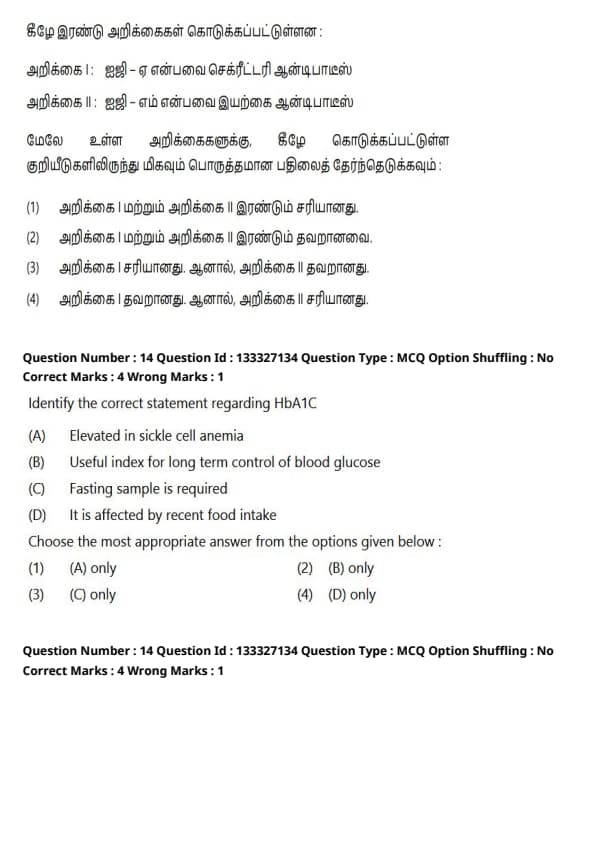 கீழே இரண்டு அறிக்கைகள் கொடுக்கப்பட்டுள்ளன :

அறிக்கை I : ஐஜி – ஏ என்பவை செக்ரீட்டரி ஆன்டிபாடீஸ்

அறிக்கை II : ஐஜி – எம் என்பவை இயற்கை ஆன்டிபாடீஸ்

மேலே உள்ள அறிக்கைகளுக்கு, கீழே கொடுக்கப்பட்டுள்ள குறியீடுகளிலிருந்து மிகவும் பொருத்தமான பதிலைத் தேர்ந்தெடுக்கவும் :

(1) அறிக்கை I மற்றும் அறிக்கை II இரண்டும் சரியானது.

(2) அறிக்கை I மற்றும் அறிக்கை II இரண்டும் தவறானவை.

(3) அறிக்கை I சரியானது. ஆனால், அறிக்கை II தவறானது.

(4) அறிக்கை I தவறானது. ஆனால், அறிக்கை II சரியானது.

Question Number : 14 Question Id : 133327134 Question Type : MCQ Option Shuffling : No
Correct Marks : 4 Wrong Marks : 1

Identify the correct statement regarding HbA1C

(A) Elevated in sickle cell anemia

(B) Useful index for long term control of blood glucose

(C) Fasting sample is required

(D) It is affected by recent food intake

Choose the most appropriate answer from the options given below :

(1) (A) only
(2) (B) only
(3) (C) only
(4) (D) only

Question Number : 14 Question Id : 133327134 Question Type : MCQ Option Shuffling : No
Correct Marks : 4 Wrong Marks : 1